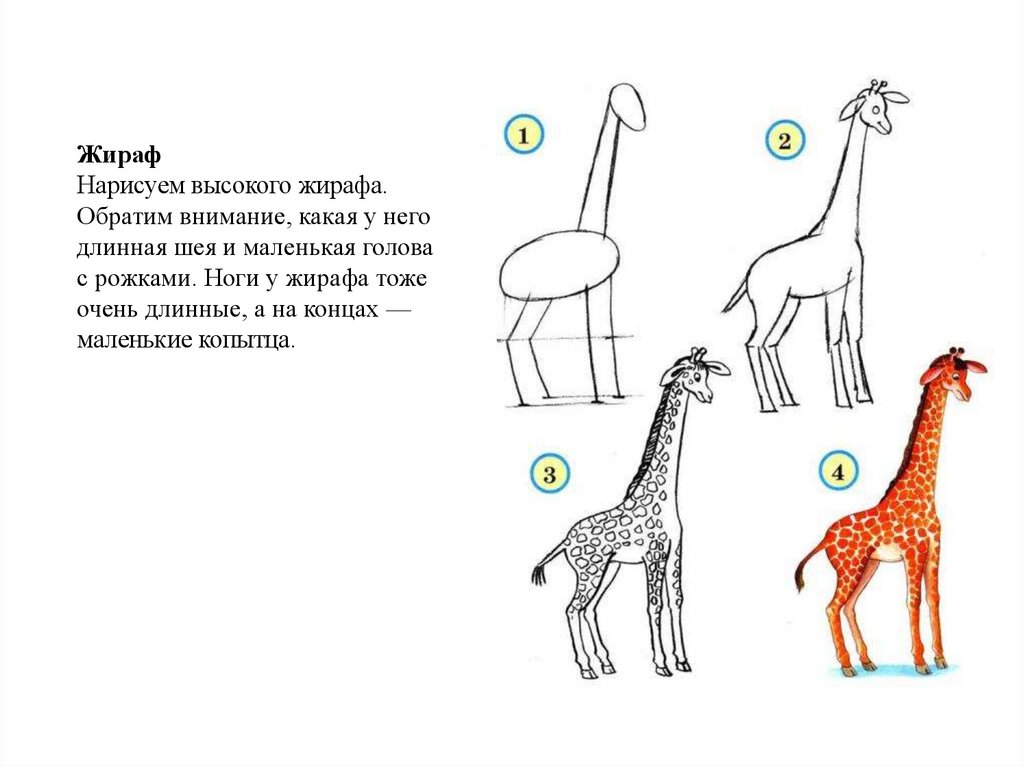 Жираф

Нарисуем высокого жирафа. Обратим внимание, какая у него длинная шея и маленькая голова с рожками. Ноги у жирафа тоже очень длинные, а на концах — маленькие копытца.

1

2

3

4